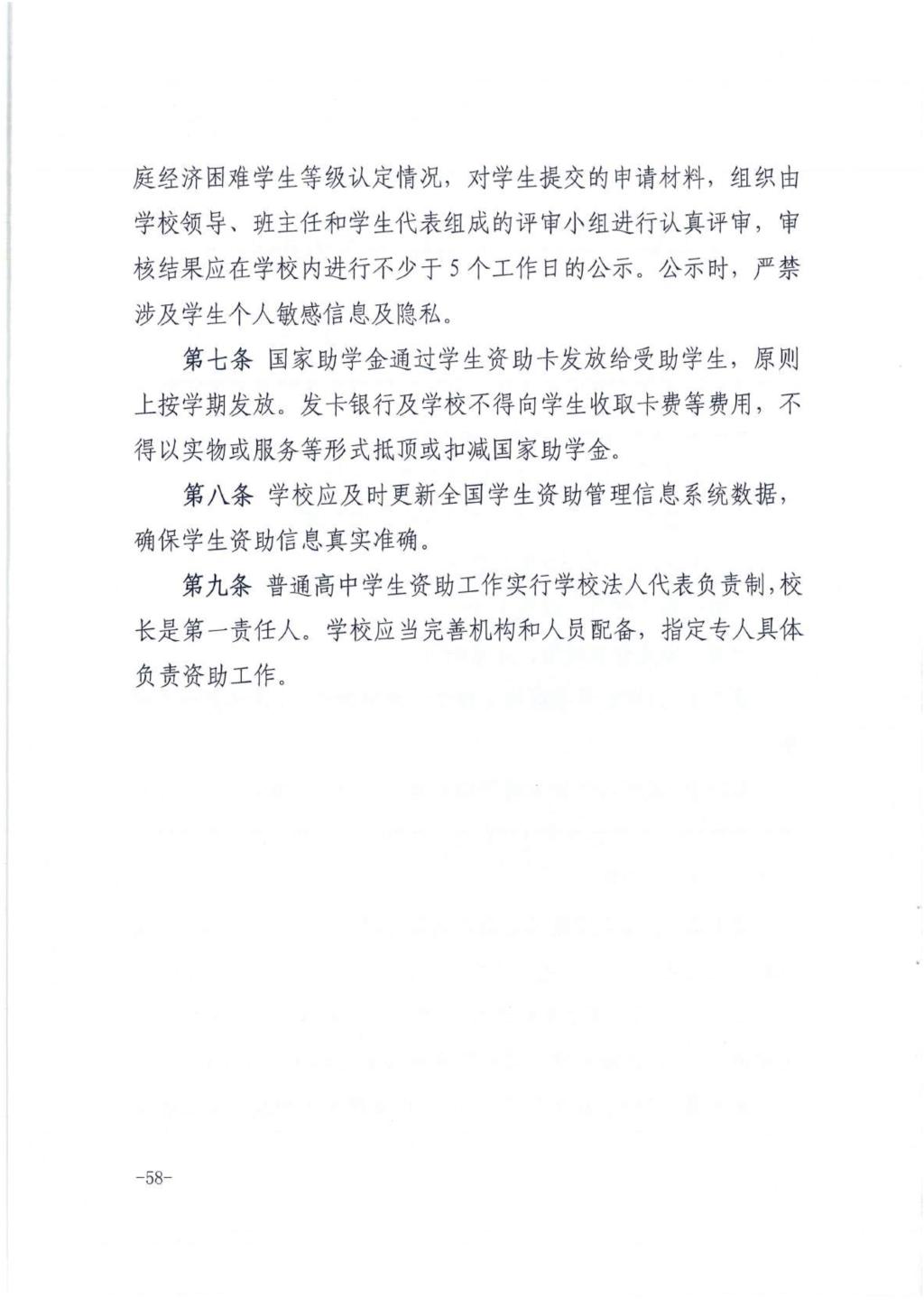 庭经济困难学生等级认定情况，对学生提交的申请材料，组织由学校领导、班主任和学生代表组成的评审小组进行认真评审，审核结果应在学校内进行不少于5个工作日的公示。公示时，严禁涉及学生个人敏感信息及隐私。

第七条 国家助学金通过学生资助卡发放给受助学生，原则上按学期发放。发卡银行及学校不得向学生收取卡费等费用，不得以实物或服务等形式抵顶或扣减国家助学金。

第八条 学校应及时更新全国学生资助管理信息系统数据，确保学生资助信息真实准确。

第九条 普通高中学生资助工作实行学校法人代表负责制，校长是第一责任人。学校应当完善机构和人员配备，指定专人具体负责资助工作。

-58-